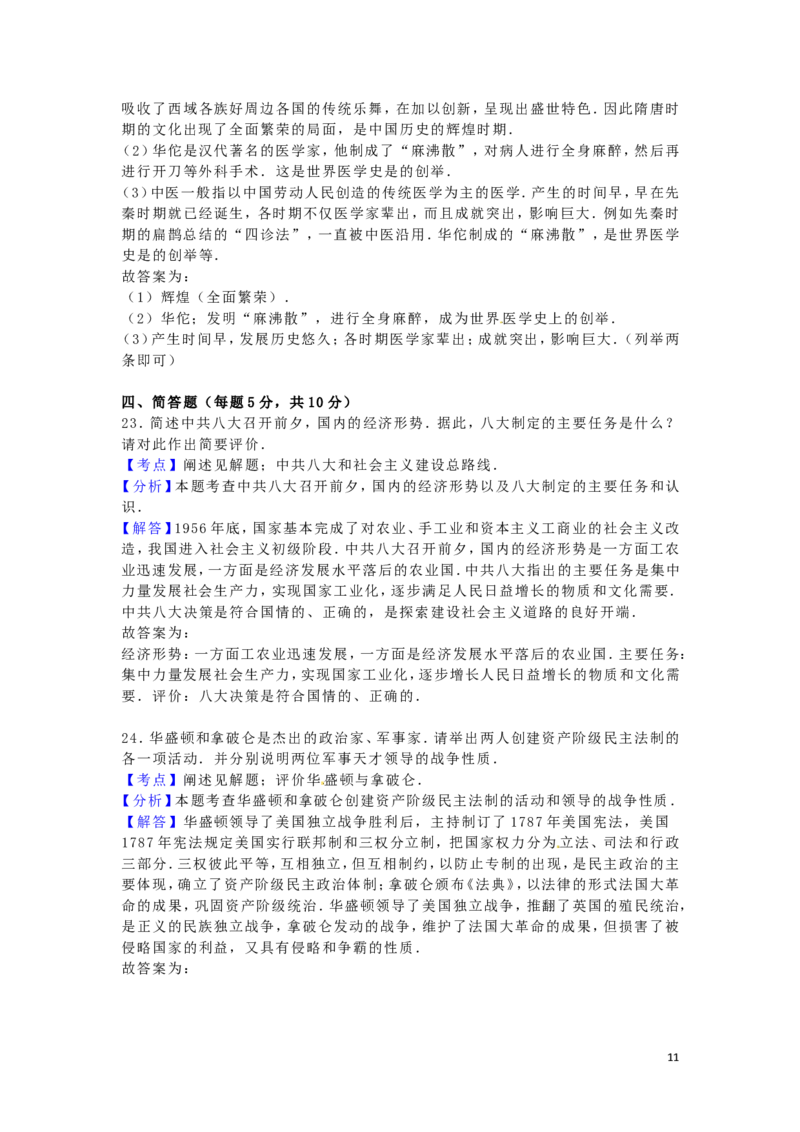 吸收了西域各族好周边各国的传统乐舞，在加以创新，呈现出盛世特色．因此隋唐时期的文化出现了全面繁荣的局面，是中国历史的辉煌时期．
（2）华佗是汉代著名的医学家，他制成了“麻沸散”，对病人进行全身麻醉，然后再进行开刀等外科手术．这是世界医学史是的创举．
（3）中医一般指以中国劳动人民创造的传统医学为主的医学．产生的时间早，早在先秦时期就已经诞生，各时期不仅医学家辈出，而且成就突出，影响巨大．例如先秦时期的扁鹊总结的“四诊法”，一直被中医沿用．华佗制成的“麻沸散”，是世界医学史是的创举等．
故答案为：
（1）辉煌（全面繁荣）．
（2）华佗；发明“麻沸散”，进行全身麻醉，成为世界医学史上的创举．
（3）产生时间早，发展历史悠久；各时期医学家辈出；成就突出，影响巨大．（列举两条即可）

四、简答题（每题5分，共10分）
23．简述中共八大召开前夕，国内的经济形势．据此，八大制定的主要任务是什么？请对此作出简要评价．
【考点】阐述见解题；中共八大和社会主义建设总路线．
【分析】本题考查中共八大召开前夕，国内的经济形势以及八大制定的主要任务和认识．
【解答】1956年底，国家基本完成了对农业、手工业和资本主义工商业的社会主义改造，我国进入社会主义初级阶段．中共八大召开前夕，国内的经济形势是一方面工农业迅速发展，一方面是经济发展水平落后的农业国．中共八大指出的主要任务是集中力量发展社会生产力，实现国家工业化，逐步满足人民日益增长的物质和文化需要．中共八大决策是符合国情的、正确的，是探索建设社会主义道路的良好开端．
故答案为：
经济形势：一方面工农业迅速发展，一方面是经济发展水平落后的农业国．主要任务：集中力量发展社会生产力，实现国家工业化，逐步增长人民日益增长的物质和文化需要．评价：八大决策是符合国情的、正确的．

24．华盛顿和拿破仑是杰出的政治家、军事家．请举出两人创建资产阶级民主法制的各一项活动．并分别说明两位军事天才领导的战争性质．
【考点】阐述见解题；评价华盛顿与拿破仑．
【分析】本题考查华盛顿和拿破仑创建资产阶级民主法制的活动和领导的战争性质．
【解答】华盛顿领导了美国独立战争胜利后，主持制订了1787年美国宪法，美国1787年宪法规定美国实行联邦制和三权分立制，把国家权力分为立法、司法和行政三部分．三权彼此平等，互相独立，但互相制约，以防止专制的出现，是民主政治的主要体现，确立了资产阶级民主政治体制；拿破仑颁布《法典》，以法律的形式法国大革命的成果，巩固资产阶级统治．华盛顿领导了美国独立战争，推翻了英国的殖民统治，是正义的民族独立战争，拿破仑发动的战争，维护了法国大革命的成果，但损害了被侵略国家的利益，又具有侵略和争霸的性质．
故答案为：

11